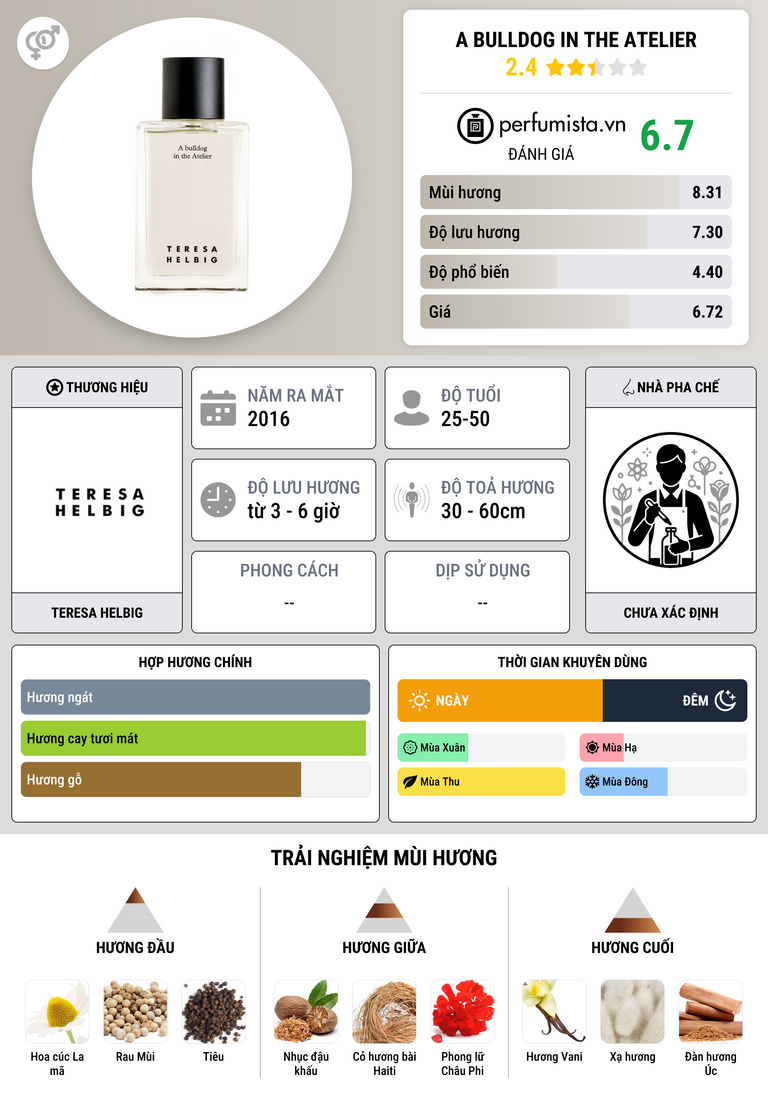 A bulldog in the Atelier

TERESA HELBIG

A BULLDOG IN THE ATELIER
2.4

perfumista.vn
ĐÁNH GIÁ
6.7

Mùi hương 8.31
Độ lưu hương 7.30
Độ phổ biến 4.40
Giá 6.72

THƯƠNG HIỆU

TERESA HELBIG

TERESA HELBIG

NĂM RA MẮT
2016

ĐỘ TUỔI
25-50

ĐỘ LƯU HƯƠNG
từ 3 - 6 giờ

ĐỘ TOẢ HƯƠNG
30 - 60cm

PHONG CÁCH
--

DỊP SỬ DỤNG
--

NHÀ PHA CHẾ

CHƯA XÁC ĐỊNH

HỢP HƯƠNG CHÍNH
Hương ngát
Hương cay tươi mát
Hương gỗ

THỜI GIAN KHUYÊN DÙNG
NGÀY
ĐÊM
Mùa Xuân
Mùa Hạ
Mùa Thu
Mùa Đông

TRẢI NGHIỆM MÙI HƯƠNG

HƯƠNG ĐẦU
Hoa cúc La mã
Rau Mùi
Tiêu

HƯƠNG GIỮA
Nhục đậu khấu
Cỏ hương bài Haiti
Phong lữ Châu Phi

HƯƠNG CUỐI
Hương Vani
Xạ hương
Đàn hương Úc